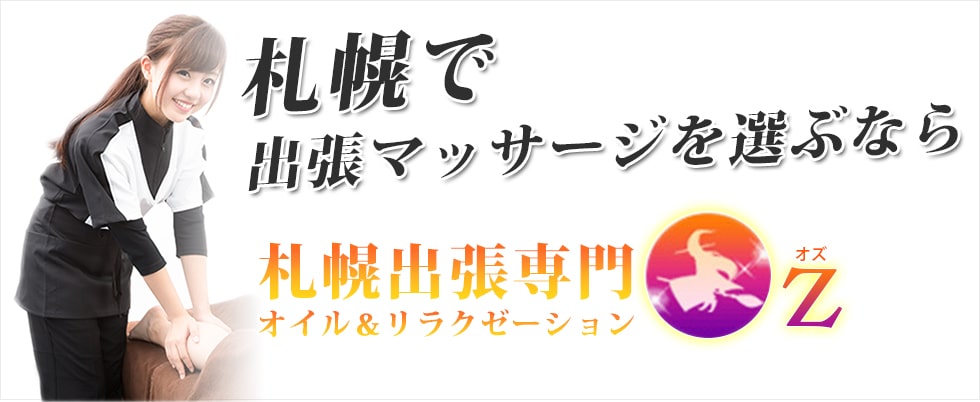 札幌で
出張マッサージを選ぶなら

札幌出張専門
オイル＆リラクゼーション

オズ
Z